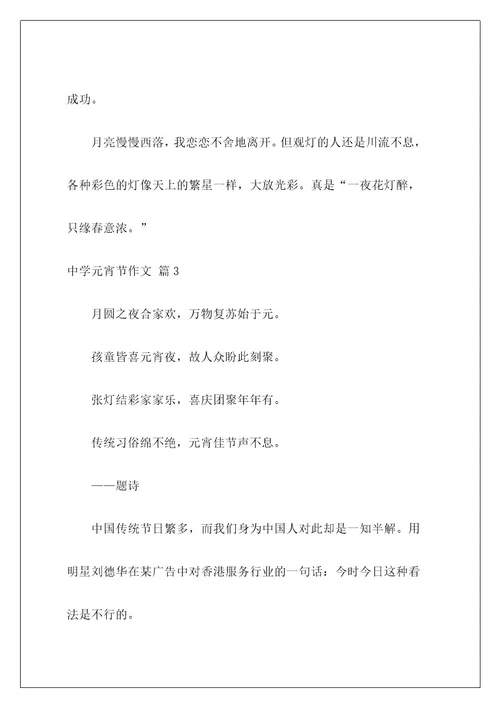 成功。

月亮慢慢西落，我恋恋不舍地离开。但观灯的人还是川流不息，各种彩色的灯像天上的繁星一样，大放光彩。真是“一夜花灯醉，只缘春意浓。”

中学元宵节作文 篇3

月圆之夜合家欢，万物复苏始于元。

孩童皆喜元宵夜，故人众盼此刻聚。

张灯结彩家家乐，喜庆团聚年年有。

传统习俗绵不绝，元宵佳节声不息。

——题诗

中国传统节日繁多，而我们身为中国人对此却是一知半解。用明星刘德华在某广告中对香港服务行业的一句话：今时今日这种看法是不行的。